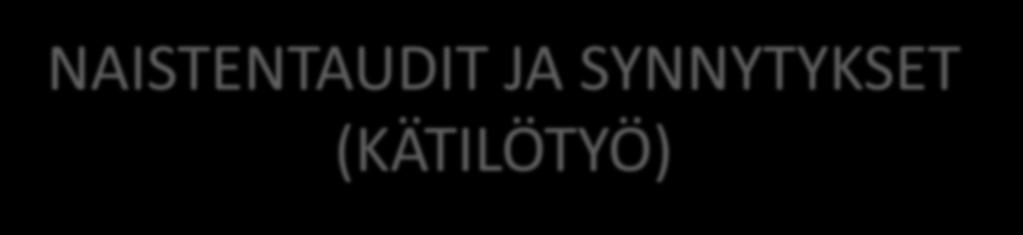 NAISTENTAUDIT JA SYNNYTYKSET (KÄTILÖTYÖ)